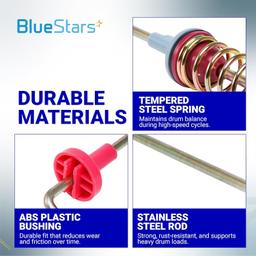 BlueStars

DURABLE MATERIALS

TEMPERED STEEL SPRING
Maintains drum balance during high-speed cycles.

ABS PLASTIC BUSHING
Durable fit that reduces wear and friction over time.

STAINLESS STEEL ROD
Strong, rust-resistant, and supports heavy drum loads.